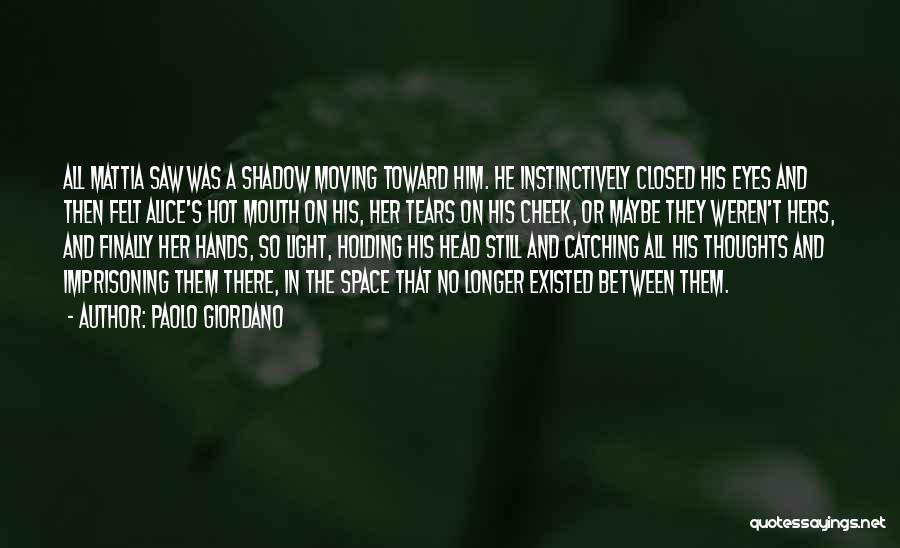 ALL MATTIA SAW WAS A SHADOW MOVING TOWARD HIM. HE INSTINCTIVELY CLOSED HIS EYES AND THEN FELT ALICE'S HOT MOUTH ON HIS, HER TEARS ON HIS CHEEK, OR MAYBE THEY WEREN'T HERS, AND FINALLY HER HANDS, SO LIGHT, HOLDING HIS HEAD STILL AND CATCHING ALL HIS THOUGHTS AND IMPRISONING THEM THERE, IN THE SPACE THAT NO LONGER EXISTED BETWEEN THEM.

- AUTHOR: PAOLO GIORDANO

quotessayings.net